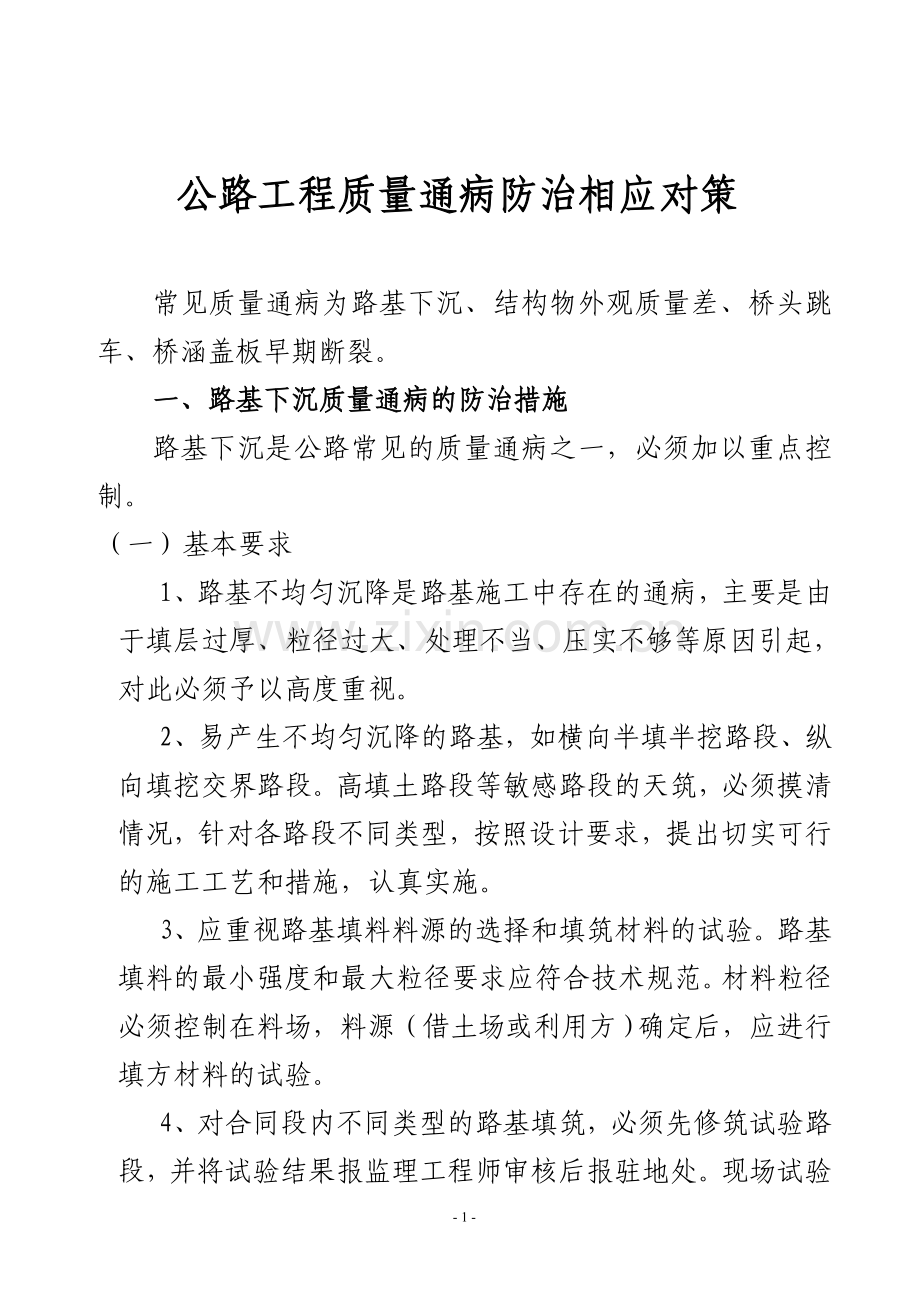 公路工程质量通病防治相应对策

常见质量通病为路基下沉、结构物外观质量差、桥头跳车、桥涵盖板早期断裂。

一、路基下沉质量通病的防治措施

路基下沉是公路常见的质量通病之一，必须加以重点控制。

（一）基本要求

1、路基不均匀沉降是路基施工中存在的通病，主要是由于填层过厚、粒径过大、处理不当、压实不够等原因引起，对此必须予以高度重视。

2、易产生不均匀沉降的路基，如横向半填半挖路段、纵向填挖交界路段。高填土路段等敏感路段的天筑，必须摸清情况，针对各路段不同类型，按照设计要求，提出切实可行的施工工艺和措施，认真实施。

3、应重视路基填料料源的选择和填筑材料的试验。路基填料的最小强度和最大粒径要求应符合技术规范。材料粒径必须控制在料场，料源（借土场或利用方）确定后，应进行填方材料的试验。

4、对合同段内不同类型的路基填筑，必须先修筑试验路段，并将试验结果报监理工程师审核后报驻地处。现场试验

www.zixin.com.cn

- 1 -